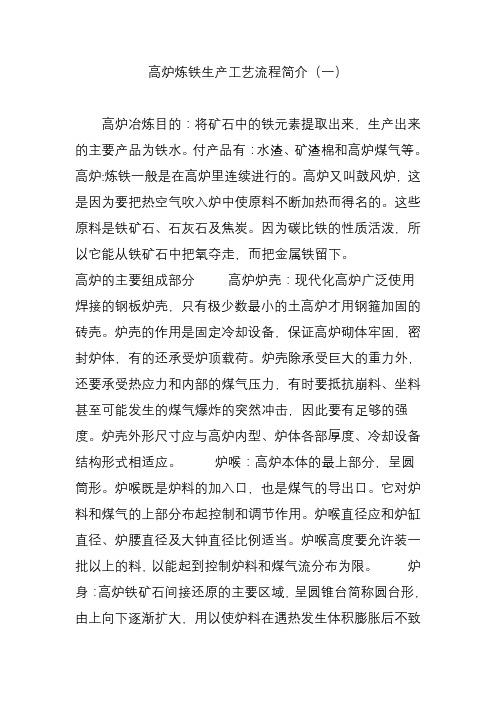 高炉炼铁生产工艺流程简介（一）

高炉冶炼目的：将矿石中的铁元素提取出来，生产出来的主要产品为铁水。付产品有：水渣、矿渣棉和高炉煤气等。高炉:炼铁一般是在高炉里连续进行的。高炉又叫鼓风炉，这是因为要把热空气吹入炉中使原料不断加热而得名的。这些原料是铁矿石、石灰石及焦炭。因为碳比铁的性质活泼，所以它能从铁矿石中把氧夺走，而把金属铁留下。

高炉的主要组成部分 高炉炉壳：现代化高炉广泛使用焊接的钢板炉壳，只有极少数最小的土高炉才用钢箍加固的砖壳。炉壳的作用是固定冷却设备，保证高炉砌体牢固，密封炉体，有的还承受炉顶载荷。炉壳除承受巨大的重力外，还要承受热应力和内部的煤气压力，有时要抵抗崩料、坐料甚至可能发生的煤气爆炸的突然冲击，因此要有足够的强度。炉壳外形尺寸应与高炉内型、炉体各部厚度、冷却设备结构形式相适应。 炉喉：高炉本体的最上部分，呈圆筒形。炉喉既是炉料的加入口，也是煤气的导出口。它对炉料和煤气的上部分布起控制和调节作用。炉喉直径应和炉缸直径、炉腰直径及大钟直径比例适当。炉喉高度要允许装一批以上的料，以能起到控制炉料和煤气流分布为限。 炉身：高炉铁矿石间接还原的主要区域，呈圆锥台简称圆台形，由上向下逐渐扩大，用以使炉料在遇热发生体积膨胀后不致